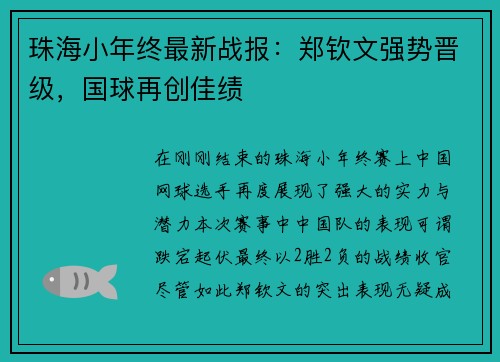 珠海小年终最新战报：郑钦文强势晋级，国球再创佳绩

在刚刚结束的珠海小年终赛上中国网球选手再度展现了强大的实力与潜力本次赛事中中国队的表现可谓跌宕起伏最终以2胜2负的战绩收官尽管如此郑钦文的突出表现无疑成